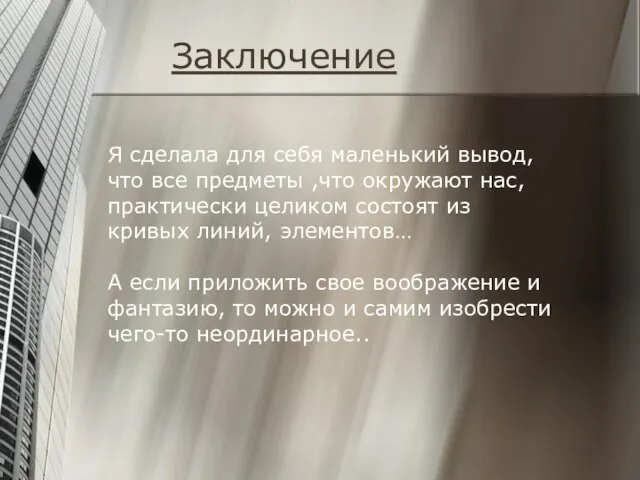 Заключение

Я сделала для себя маленький вывод, что все предметы ,что окружают нас, практически целиком состоят из кривых линий, элементов…

А если приложить свое воображение и фантазию, то можно и самим изобрести чего-то неординарное..